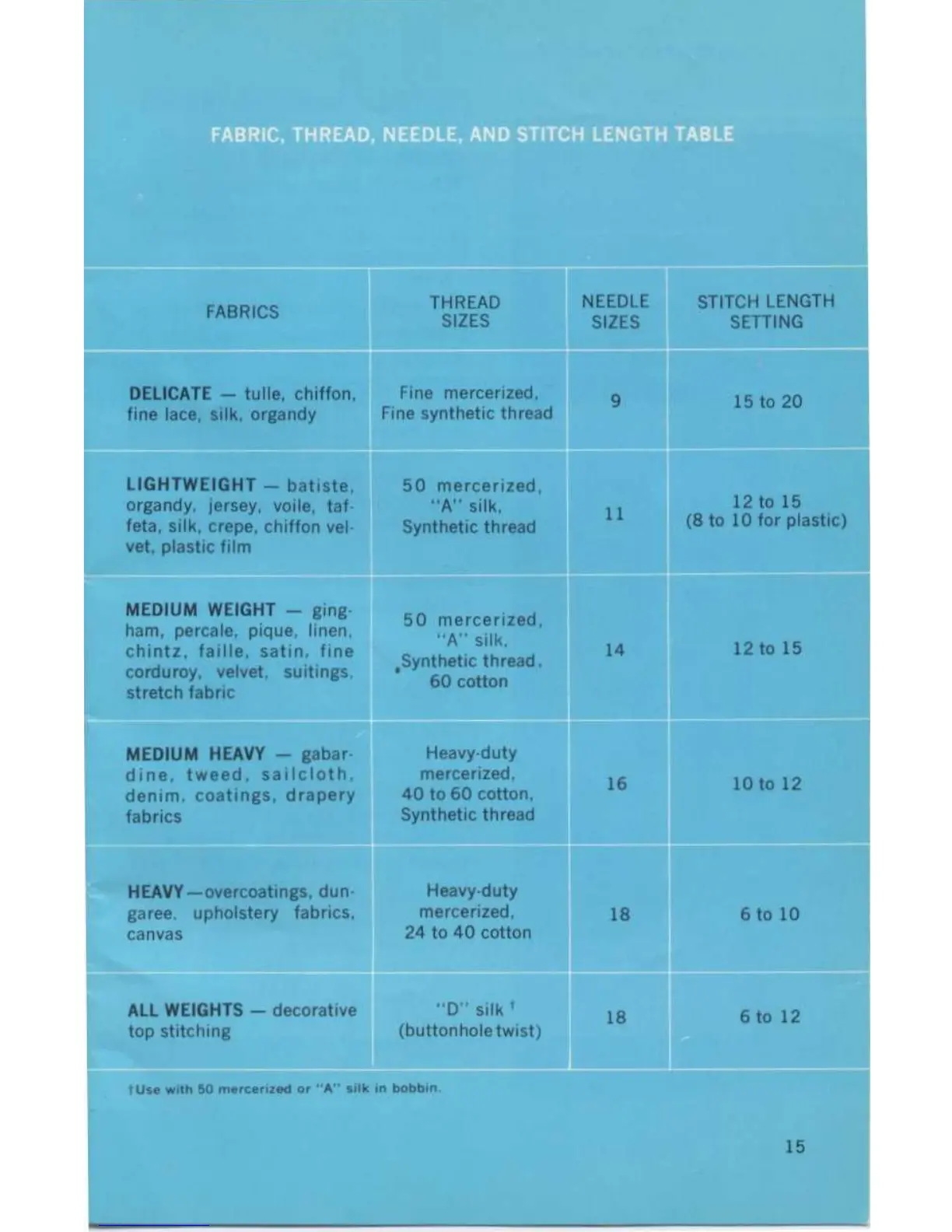 FABRIC, THREAD, NEEDLE, AND STITCH LENGTH TABLE

| FABRICS | THREAD SIZES | NEEDLE SIZES | STITCH LENGTH SETTING |
|---|---|---|---|
| DELICATE — tulle, chiffon, fine lace, silk, organdy | Fine mercerized, Fine synthetic thread | 9 | 15 to 20 |
| LIGHTWEIGHT — batiste, organdy, jersey, voile, taffeta, silk, crepe, chiffon velvet, plastic film | 50 mercerized, "A" silk, Synthetic thread | 11 | 12 to 15 (8 to 10 for plastic) |
| MEDIUM WEIGHT — gingham, percale, pique, linen, chintz, faille, satin, fine corduroy, velvet, suitings, stretch fabric | 50 mercerized, "A" silk, Synthetic thread, 60 cotton | 14 | 12 to 15 |
| MEDIUM HEAVY — gabardine, tweed, sailcloth, denim, coatings, drapery fabrics | Heavy-duty mercerized, 40 to 60 cotton, Synthetic thread | 16 | 10 to 12 |
| HEAVY—overcoatings, dungaree, upholstery fabrics, canvas | Heavy-duty mercerized, 24 to 40 cotton | 18 | 6 to 10 |
| ALL WEIGHTS — decorative top stitching | "D" silk † (buttonhole twist) | 18 | 6 to 12 |

†Use with 50 mercerized or "A" silk in bobbin.

15